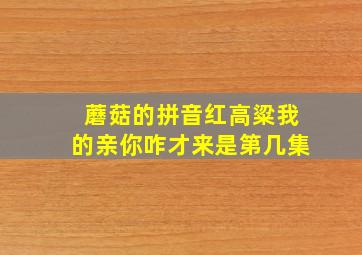 蘑菇的拼音红高粱我的亲你咋才来是第几集